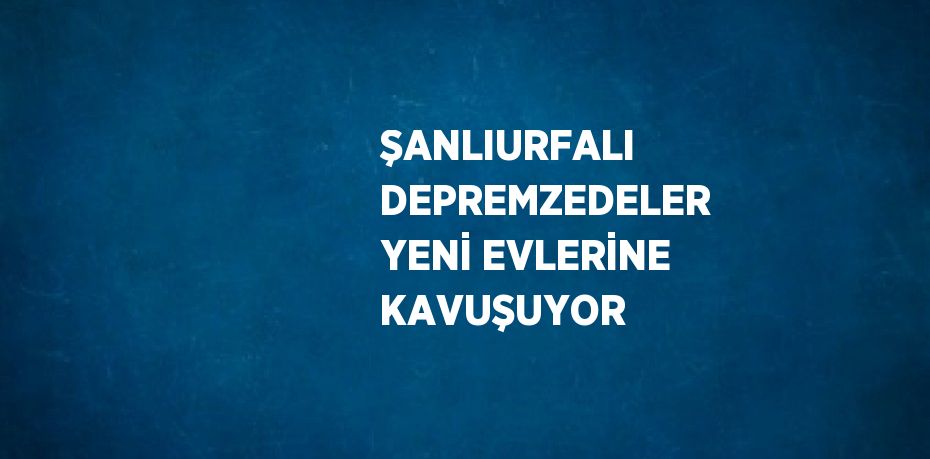 ŞANLIURFALI DEPREMZEDELER YENİ EVLERİNE KAVUŞUYOR